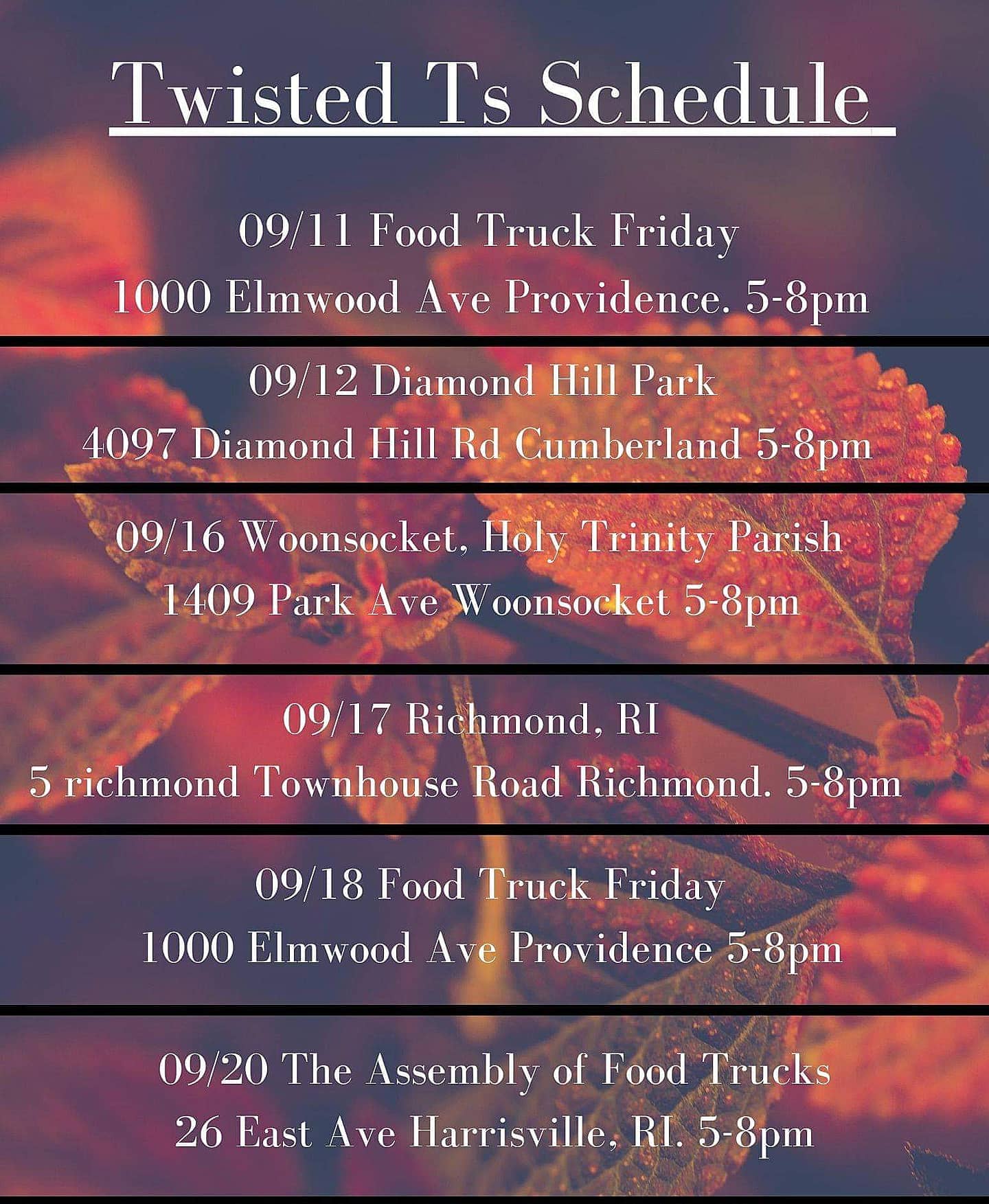 Twisted Ts Schedule

09/11 Food Truck Friday
1000 Elmwood Ave Providence. 5-8pm

09/12 Diamond Hill Park
4097 Diamond Hill Rd Cumberland 5-8pm

09/16 Woonsocket, Holy Trinity Parish
1409 Park Ave Woonsocket 5-8pm

09/17 Richmond, RI
5 richmond Townhouse Road Richmond. 5-8pm

09/18 Food Truck Friday
1000 Elmwood Ave Providence 5-8pm

09/20 The Assembly of Food Trucks
26 East Ave Harrisville, RI. 5-8pm